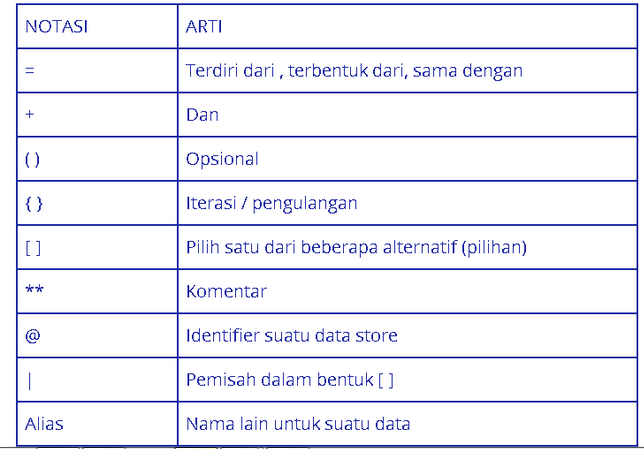 | NOTASI | ARTI |
|---|---|
| = | Terdiri dari , terbentuk dari, sama dengan |
| + | Dan |
| ( ) | Opsional |
| { } | Iterasi / pengulangan |
| [ ] | Pilih satu dari beberapa alternatif (pilihan) |
| ** | Komentar |
| @ | Identifier suatu data store |
| \| | Pemisah dalam bentuk [ ] |
| Alias | Nama lain untuk suatu data |